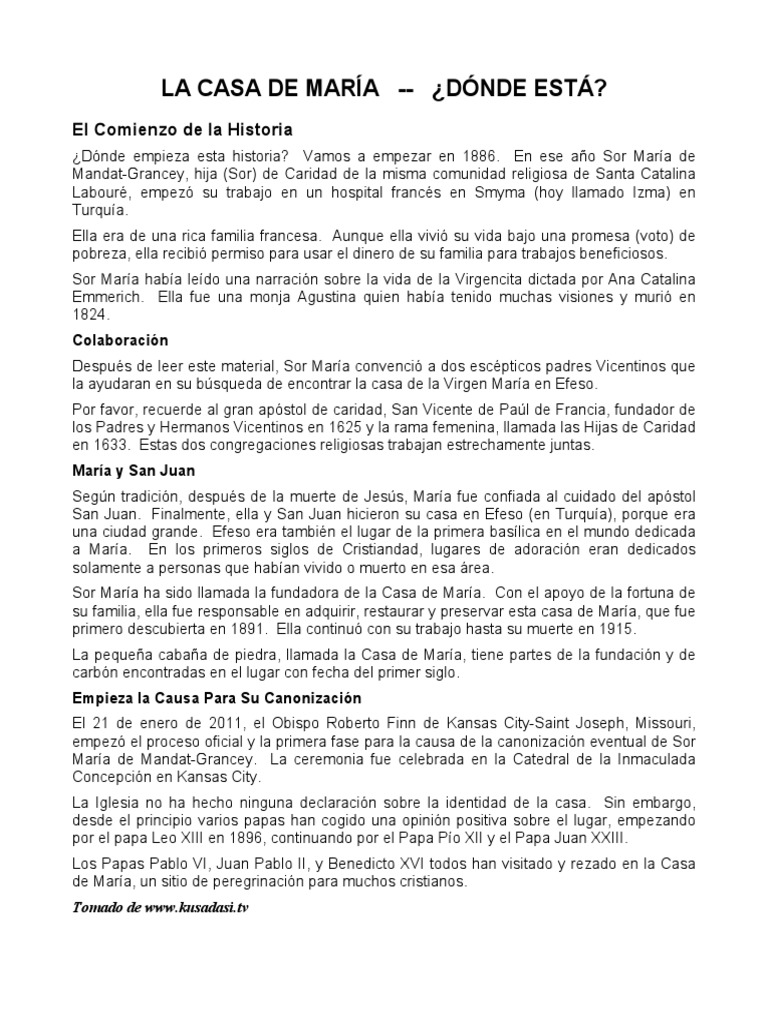 LA CASA DE MARÍA -- ¿DÓNDE ESTÁ?

El Comienzo de la Historia

¿Dónde empieza esta historia? Vamos a empezar en 1886. En ese año Sor María de Mandat-Grancey, hija (Sor) de Caridad de la misma comunidad religiosa de Santa Catalina Labouré, empezó su trabajo en un hospital francés en Smyma (hoy llamado Izma) en Turquía.

Ella era de una rica familia francesa. Aunque ella vivió su vida bajo una promesa (voto) de pobreza, ella recibió permiso para usar el dinero de su familia para trabajos beneficiosos.

Sor María había leído una narración sobre la vida de la Virgencita dictada por Ana Catalina Emmerich. Ella fue una monja Agustina quien había tenido muchas visiones y murió en 1824.

Colaboración

Después de leer este material, Sor María convenció a dos escépticos padres Vicentinos que la ayudaran en su búsqueda de encontrar la casa de la Virgen María en Efeso.

Por favor, recuerde al gran apóstol de caridad, San Vicente de Paúl de Francia, fundador de los Padres y Hermanos Vicentinos en 1625 y la rama femenina, llamada las Hijas de Caridad en 1633. Estas dos congregaciones religiosas trabajan estrechamente juntas.

María y San Juan

Según tradición, después de la muerte de Jesús, María fue confiada al cuidado del apóstol San Juan. Finalmente, ella y San Juan hicieron su casa en Efeso (en Turquía), porque era una ciudad grande. Efeso era también el lugar de la primera basílica en el mundo dedicada a María. En los primeros siglos de Cristiandad, lugares de adoración eran dedicados solamente a personas que habían vivido o muerto en esa área.

Sor María ha sido llamada la fundadora de la Casa de María. Con el apoyo de la fortuna de su familia, ella fue responsable en adquirir, restaurar y preservar esta casa de María, que fue primero descubierta en 1891. Ella continuó con su trabajo hasta su muerte en 1915.

La pequeña cabaña de piedra, llamada la Casa de María, tiene partes de la fundación y de carbón encontradas en el lugar con fecha del primer siglo.

Empieza la Causa Para Su Canonización

El 21 de enero de 2011, el Obispo Roberto Finn de Kansas City-Saint Joseph, Missouri, empezó el proceso oficial y la primera fase para la causa de la canonización eventual de Sor María de Mandat-Grancey. La ceremonia fue celebrada en la Catedral de la Inmaculada Concepción en Kansas City.

La Iglesia no ha hecho ninguna declaración sobre la identidad de la casa. Sin embargo, desde el principio varios papas han cogido una opinión positiva sobre el lugar, empezando por el papa Leo XIII en 1896, continuando por el Papa Pío XII y el Papa Juan XXIII.

Los Papas Pablo VI, Juan Pablo II, y Benedicto XVI todos han visitado y rezado en la Casa de María, un sitio de peregrinación para muchos cristianos.

Tomado de www.kusadasi.tv